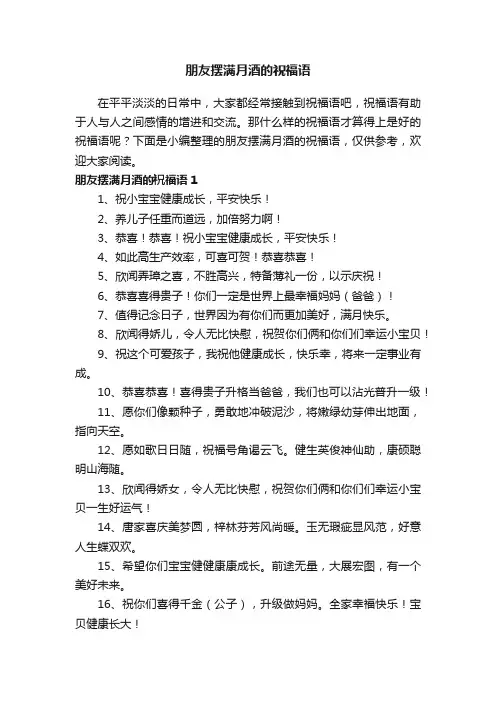 朋友摆满月酒的祝福语

在平平淡淡的日常中，大家都经常接触到祝福语吧，祝福语有助于人与人之间感情的增进和交流。那什么样的祝福语才算得上是好的祝福语呢？下面是小编整理的朋友摆满月酒的祝福语，仅供参考，欢迎大家阅读。

朋友摆满月酒的祝福语 1

1、祝小宝宝健康成长，平安快乐！

2、养儿子任重而道远，加倍努力啊！

3、恭喜！恭喜！祝小宝宝健康成长，平安快乐！

4、如此高生产效率，可喜可贺！恭喜恭喜！

5、欣闻弄璋之喜，不胜高兴，特备薄礼一份，以示庆祝！

6、恭喜喜得贵子！你们一定是世界上最幸福妈妈（爸爸）！

7、值得记念日子，世界因为有你们而更加美好，满月快乐。

8、欣闻得娇儿，令人无比快慰，祝贺你们俩和你们们幸运小宝贝！

9、祝这个可爱孩子，我祝他健康成长，快乐幸，将来一定事业有成。

10、恭喜恭喜！喜得贵子升格当爸爸，我们也可以沾光普升一级！

11、愿你们像颗种子，勇敢地冲破泥沙，将嫩绿幼芽伸出地面，指向天空。

12、愿如歌日日随，祝福号角谒云飞。健生英俊神仙助，康硕聪明山海随。

13、欣闻得娇女，令人无比快慰，祝贺你们俩和你们们幸运小宝贝一生好运气！

14、唐家喜庆美梦圆，梓林芬芳风尚暖。玉无瑕疵显风范，好意人生蝶双欢。

15、希望你们宝宝健健康康成长。前途无量，大展宏图，有一个美好未来。

16、祝你们喜得千金（公子），升级做妈妈。全家幸福快乐！宝贝健康长大！